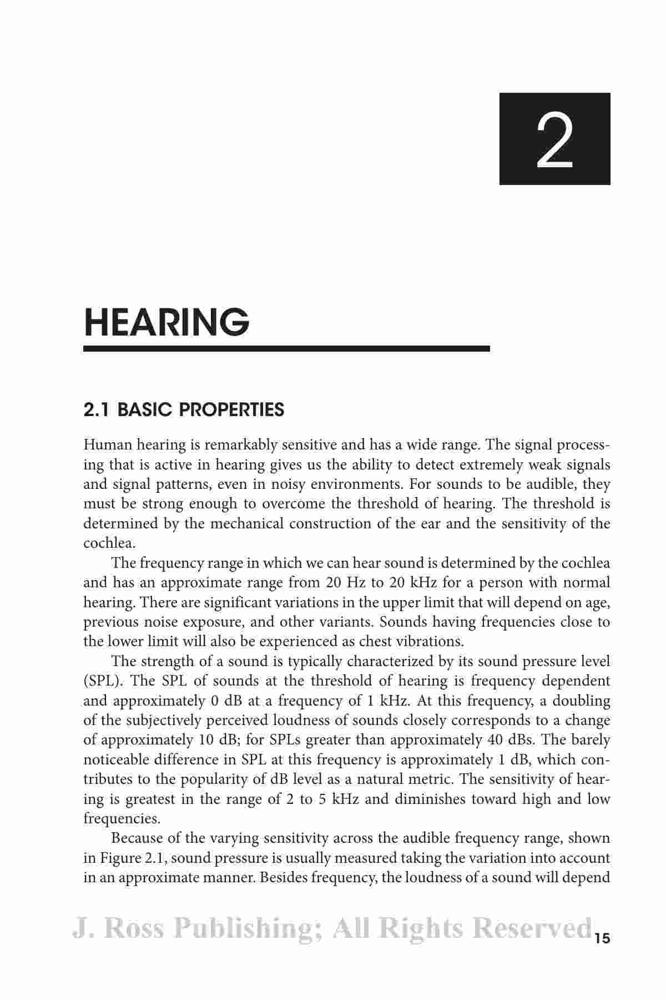 2

HEARING

2.1 BASIC PROPERTIES

Human hearing is remarkably sensitive and has a wide range. The signal processing that is active in hearing gives us the ability to detect extremely weak signals and signal patterns, even in noisy environments. For sounds to be audible, they must be strong enough to overcome the threshold of hearing. The threshold is determined by the mechanical construction of the ear and the sensitivity of the cochlea.

The frequency range in which we can hear sound is determined by the cochlea and has an approximate range from 20 Hz to 20 kHz for a person with normal hearing. There are significant variations in the upper limit that will depend on age, previous noise exposure, and other variants. Sounds having frequencies close to the lower limit will also be experienced as chest vibrations.

The strength of a sound is typically characterized by its sound pressure level (SPL). The SPL of sounds at the threshold of hearing is frequency dependent and approximately 0 dB at a frequency of 1 kHz. At this frequency, a doubling of the subjectively perceived loudness of sounds closely corresponds to a change of approximately 10 dB; for SPLs greater than approximately 40 dBs. The barely noticeable difference in SPL at this frequency is approximately 1 dB, which contributes to the popularity of dB level as a natural metric. The sensitivity of hearing is greatest in the range of 2 to 5 kHz and diminishes toward high and low frequencies.

Because of the varying sensitivity across the audible frequency range, shown in Figure 2.1, sound pressure is usually measured taking the variation into account in an approximate manner. Besides frequency, the loudness of a sound will depend

J. Ross Publishing; All Rights Reserved 15